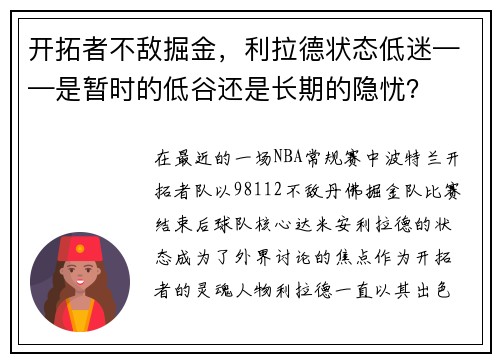 开拓者不敌掘金，利拉德状态低迷——是暂时的低谷还是长期的隐忧？

在最近的一场NBA常规赛中波特兰开拓者队以98112不敌丹佛掘金队比赛结束后球队核心达米安利拉德的状态成为了外界讨论的焦点作为开拓者的灵魂人物利拉德一直以其出色